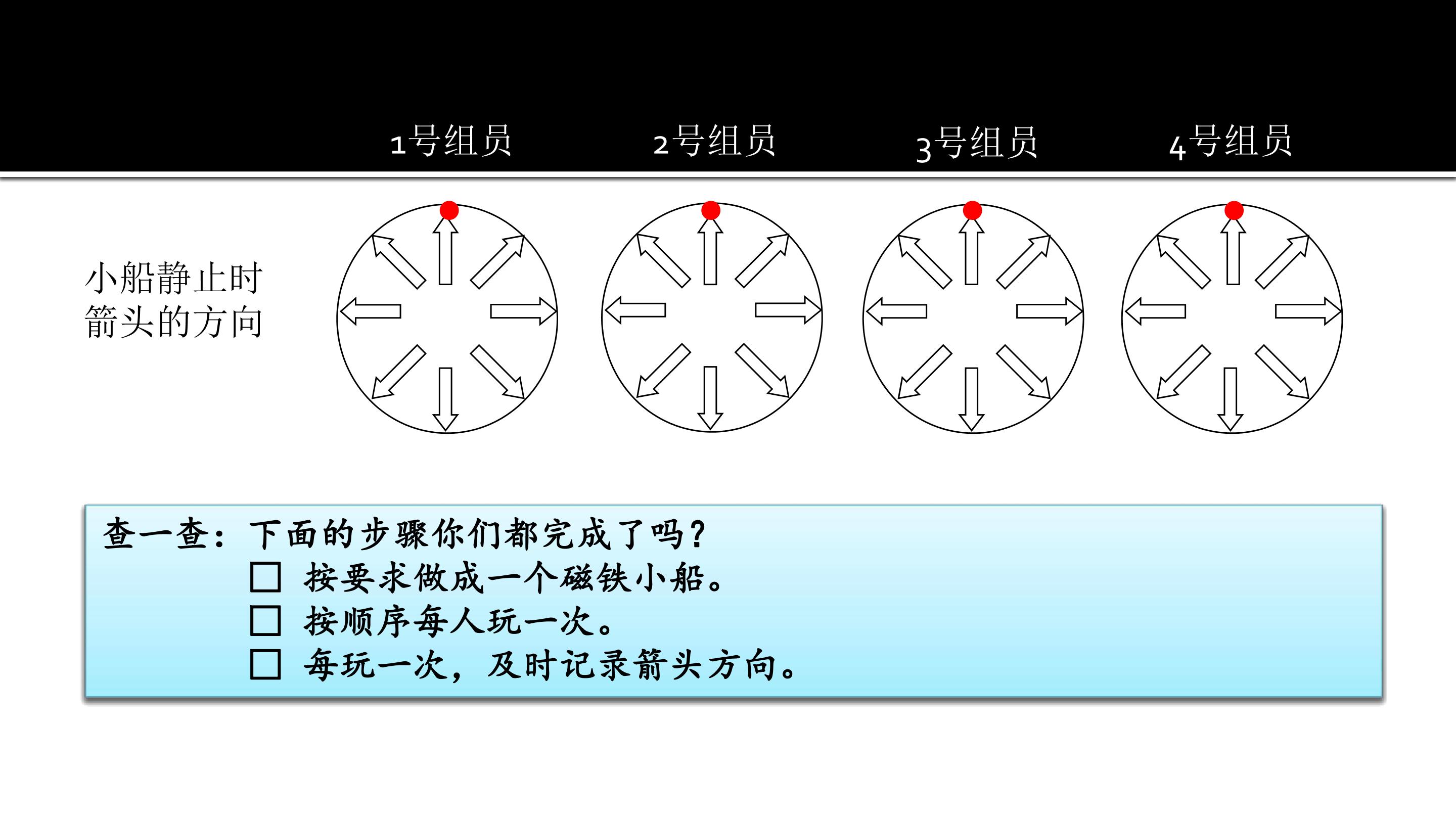 1号组员 2号组员 3号组员 4号组员

小船静止时
箭头的方向

查一查：下面的步骤你们都完成了吗？
☐ 按要求做成一个磁铁小船。
☐ 按顺序每人玩一次。
☐ 每玩一次，及时记录箭头方向。